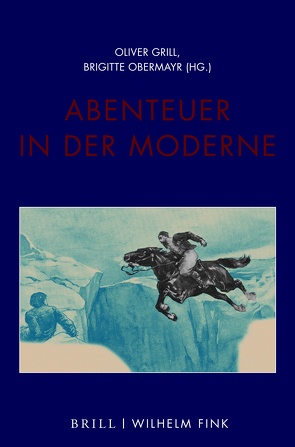 OLIVER GRILL,
BRIGITTE OBERMAYR (HG.)

ABENTEUER
IN DER MODERNE

BRILL | WILHELM FINK